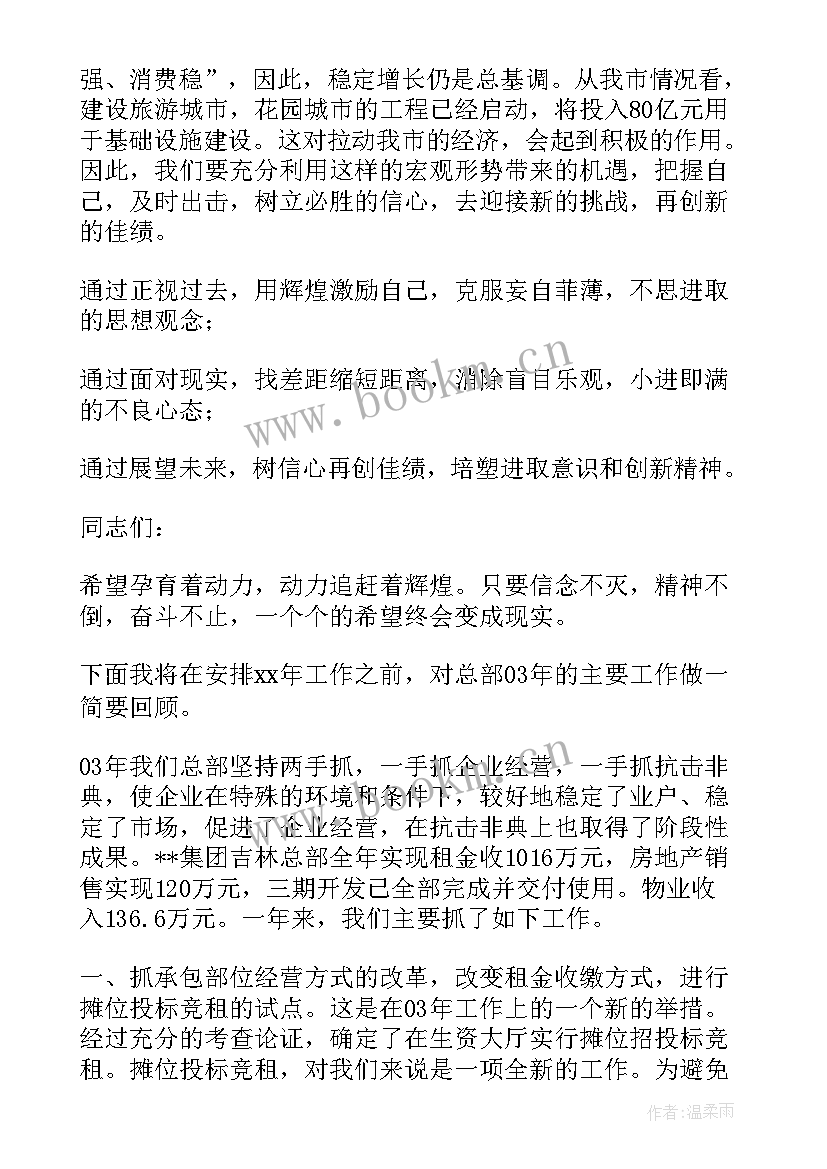 强、消费稳”，因此，稳定增长仍是总基调。从我市情况看，建设旅游城市，花园城市的工程已经启动，将投入80亿元用于基础设施建设。这对拉动我市的经济，会起到积极的作用。因此，我们要充分利用这样的宏观形势带来的机遇，把握自己，及时出击，树立必胜的信心，去迎接新的挑战，再创新的佳绩。

通过正视过去，用辉煌激励自己，克服妄自菲薄，不思进取的思想观念；

通过面对现实，找差距缩短距离，消除盲目乐观，小进即满的不良心态；

通过展望未来，树信心再创佳绩，培塑进取意识和创新精神。

同志们：

希望孕育着动力，动力追赶着辉煌。只要信念不灭，精神不倒，奋斗不止，一个个的希望终会变成现实。

下面我将在安排xx年工作之前，对总部03年的主要工作做一简要回顾。

03年我们总部坚持两手抓，一手抓企业经营，一手抓抗击非典，使企业在特殊的环境和条件下，较好地稳定了业户、稳定了市场，促进了企业经营，在抗击非典上也取得了阶段性成果。**集团吉林总部全年实现租金收1016万元，房地产销售实现120万元，三期开发已全部完成并交付使用。物业收入136.6万元。一年来，我们主要抓了如下工作。

一、抓承包部位经营方式的改革，改变租金收缴方式，进行摊位投标竞租的试点。这是在03年工作上的一个新的举措。经过充分的考查论证，确定了在生资大厅实行摊位招投标竞租。摊位投标竞租，对我们来说是一项全新的工作。为避免

www.bookm.cn

作者：温柔雨